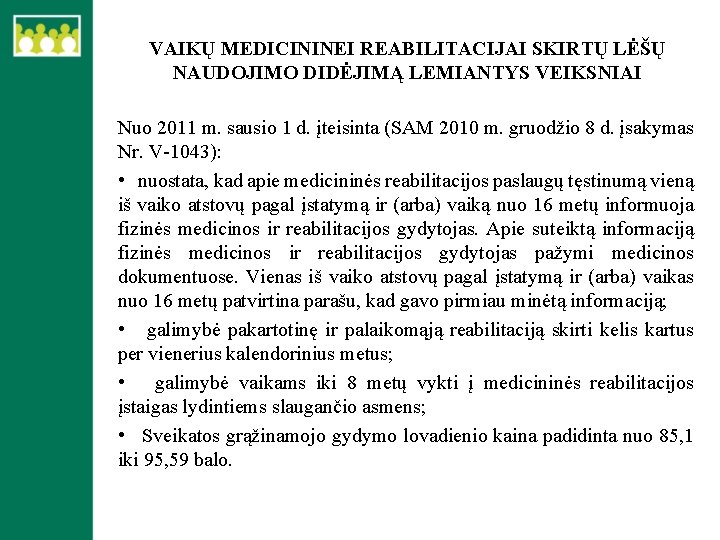 VAIKŲ MEDICININEI REABILITACIJAI SKIRTŲ LĖŠŲ NAUDOJIMO DIDĖJIMĄ LEMIANTYS VEIKSNIAI

Nuo 2011 m. sausio 1 d. įteisinta (SAM 2010 m. gruodžio 8 d. įsakymas Nr. V-1043):

• nuostata, kad apie medicininės reabilitacijos paslaugų tęstinumą vieną iš vaiko atstovų pagal įstatymą ir (arba) vaiką nuo 16 metų informuoja fizinės medicinos ir reabilitacijos gydytojas. Apie suteiktą informaciją fizinės medicinos ir reabilitacijos gydytojas pažymi medicinos dokumentuose. Vienas iš vaiko atstovų pagal įstatymą ir (arba) vaikas nuo 16 metų patvirtina parašu, kad gavo pirmiau minėtą informaciją;

• galimybė pakartotinę ir palaikomąją reabilitaciją skirti kelis kartus per vienerius kalendorinius metus;

• galimybė vaikams iki 8 metų vykti į medicininės reabilitacijos įstaigas lydintiems slaugančio asmens;

• Sveikatos grąžinamojo gydymo lovadienio kaina padidinta nuo 85,1 iki 95,59 balo.